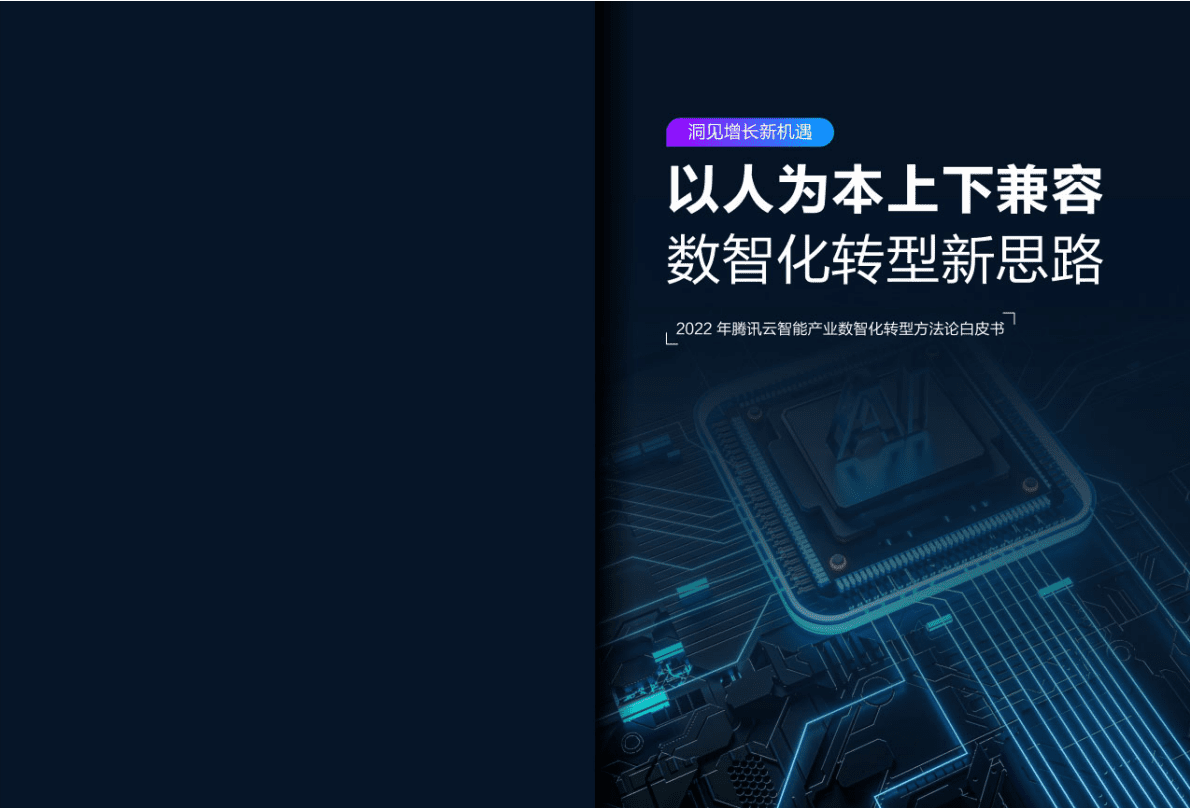 洞见增长新机遇

以人为本上下兼容
数智化转型新思路

2022 年腾讯云智能产业数智化转型方法论白皮书

AI